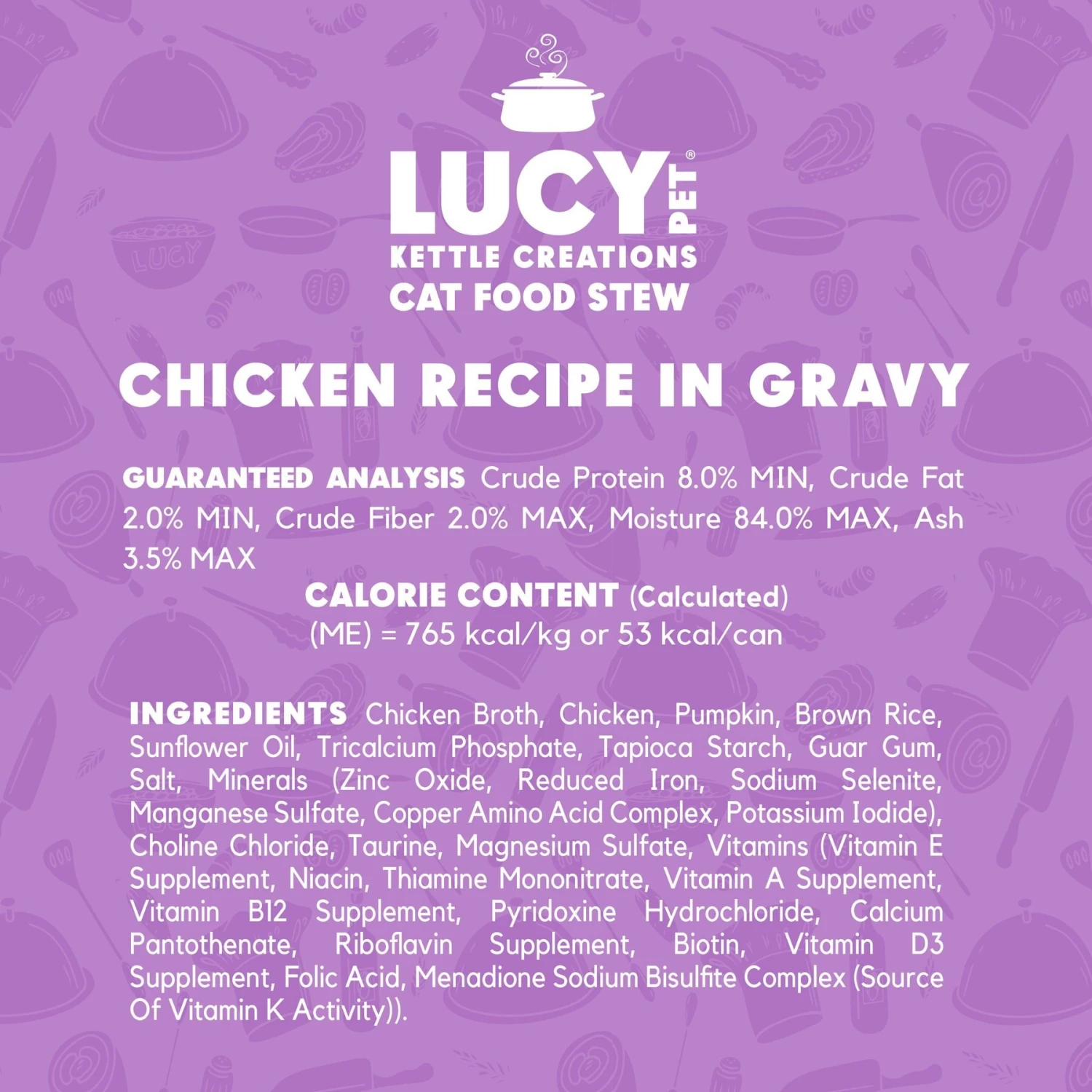 LUCY PET®
KETTLE CREATIONS
CAT FOOD STEW

CHICKEN RECIPE IN GRAVY

GUARANTEED ANALYSIS Crude Protein 8.0% MIN, Crude Fat 2.0% MIN, Crude Fiber 2.0% MAX, Moisture 84.0% MAX, Ash 3.5% MAX

CALORIE CONTENT (Calculated)
(ME) = 765 kcal/kg or 53 kcal/can

INGREDIENTS Chicken Broth, Chicken, Pumpkin, Brown Rice, Sunflower Oil, Tricalcium Phosphate, Tapioca Starch, Guar Gum, Salt, Minerals (Zinc Oxide, Reduced Iron, Sodium Selenite, Manganese Sulfate, Copper Amino Acid Complex, Potassium Iodide), Choline Chloride, Taurine, Magnesium Sulfate, Vitamins (Vitamin E Supplement, Niacin, Thiamine Mononitrate, Vitamin A Supplement, Vitamin B12 Supplement, Pyridoxine Hydrochloride, Calcium Pantothenate, Riboflavin Supplement, Biotin, Vitamin D3 Supplement, Folic Acid, Menadione Sodium Bisulfite Complex (Source Of Vitamin K Activity)).